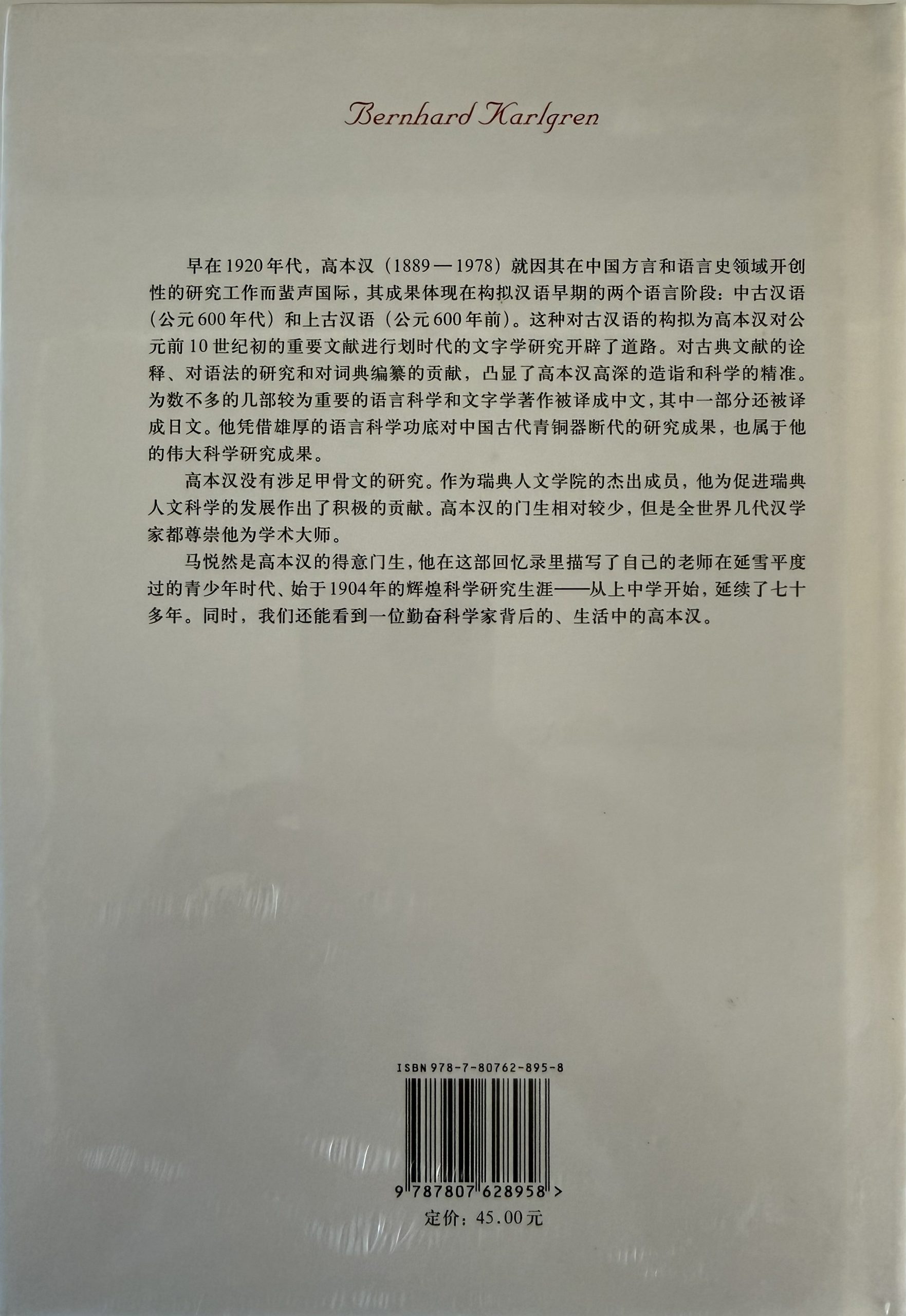 Bernhard Karlgren

早在1920年代，高本汉（1889—1978）就因其在中国方言和语言史领域开创性的研究工作而蜚声国际，其成果体现在构拟汉语早期的两个语言阶段：中古汉语（公元600年代）和上古汉语（公元600年前）。这种对古汉语的构拟为高本汉对公元前10世纪初的重要文献进行划时代的文字学研究开辟了道路。对古典文献的诠释、对语法的研究和对词典编纂的贡献，凸显了高本汉高深的造诣和科学的精准。为数不多的几部较为重要的语言科学和文字学著作被译成中文，其中一部分还被译成日文。他凭借雄厚的语言科学功底对中国古代青铜器断代的研究成果，也属于他的伟大科学研究成果。

高本汉没有涉足甲骨文的研究。作为瑞典人文学院的杰出成员，他为促进瑞典人文科学的发展作出了积极的贡献。高本汉的门生相对较少，但是全世界几代汉学家都尊崇他为学术大师。

马悦然是高本汉的得意门生，他在这部回忆录里描写了自己的老师在延雪平度过的青少年时代、始于1904年的辉煌科学研究生涯——从上中学开始，延续了七十多年。同时，我们还能看到一位勤奋科学家背后的、生活中的高本汉。

ISBN 978-7-80762-895-8

9 787807 628958 >

定价：45.00元